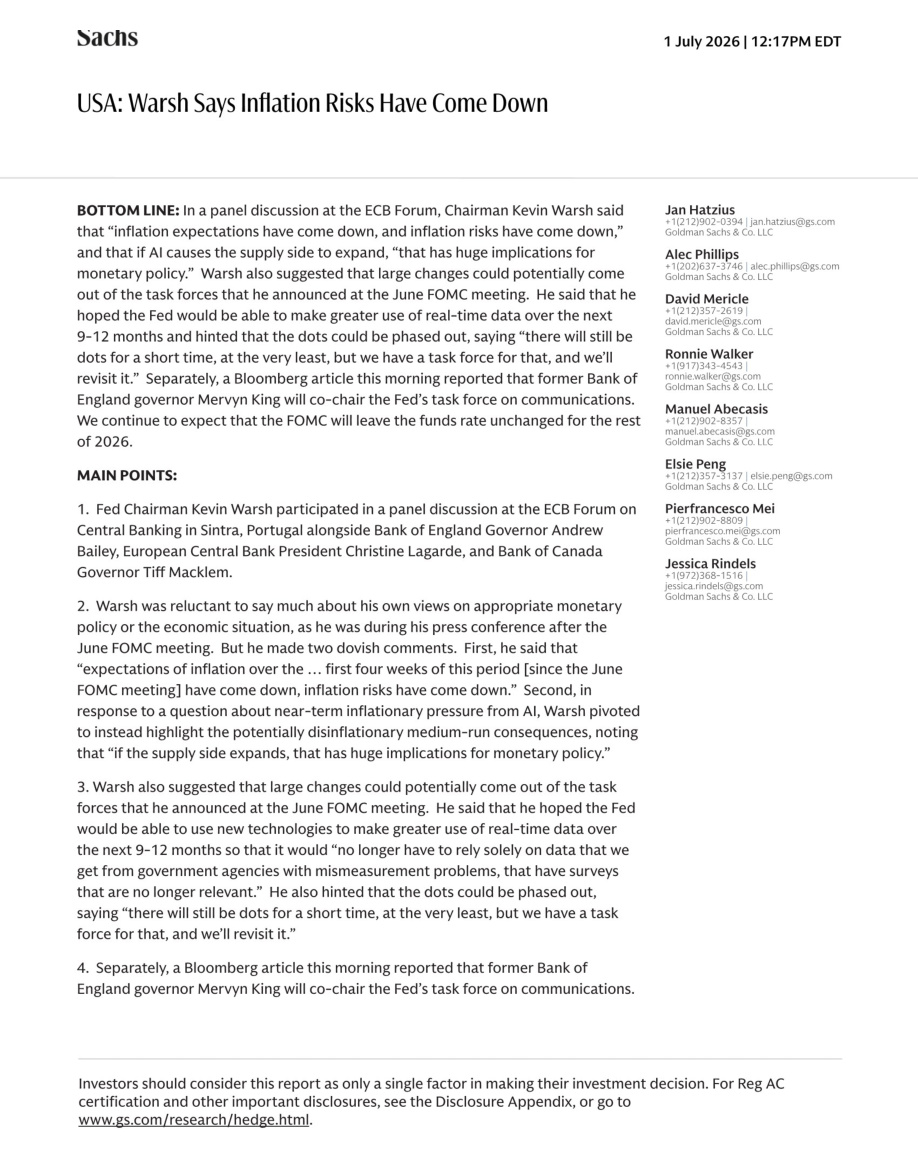 Sachs

1 July 2026 | 12:17PM EDT

USA: Warsh Says Inflation Risks Have Come Down

BOTTOM LINE: In a panel discussion at the ECB Forum, Chairman Kevin Warsh said that "inflation expectations have come down, and inflation risks have come down," and that if AI causes the supply side to expand, "that has huge implications for monetary policy." Warsh also suggested that large changes could potentially come out of the task forces that he announced at the June FOMC meeting. He said that he hoped the Fed would be able to make greater use of real-time data over the next 9-12 months and hinted that the dots could be phased out, saying "there will still be dots for a short time, at the very least, but we have a task force for that, and we'll revisit it." Separately, a Bloomberg article this morning reported that former Bank of England governor Mervyn King will co-chair the Fed's task force on communications. We continue to expect that the FOMC will leave the funds rate unchanged for the rest of 2026.

MAIN POINTS:

1. Fed Chairman Kevin Warsh participated in a panel discussion at the ECB Forum on Central Banking in Sintra, Portugal alongside Bank of England Governor Andrew Bailey, European Central Bank President Christine Lagarde, and Bank of Canada Governor Tiff Macklem.

2. Warsh was reluctant to say much about his own views on appropriate monetary policy or the economic situation, as he was during his press conference after the June FOMC meeting. But he made two dovish comments. First, he said that "expectations of inflation over the … first four weeks of this period [since the June FOMC meeting] have come down, inflation risks have come down." Second, in response to a question about near-term inflationary pressure from AI, Warsh pivoted to instead highlight the potentially disinflationary medium-run consequences, noting that "if the supply side expands, that has huge implications for monetary policy."

3. Warsh also suggested that large changes could potentially come out of the task forces that he announced at the June FOMC meeting. He said that he hoped the Fed would be able to use new technologies to make greater use of real-time data over the next 9-12 months so that it would "no longer have to rely solely on data that we get from government agencies with mismeasurement problems, that have surveys that are no longer relevant." He also hinted that the dots could be phased out, saying "there will still be dots for a short time, at the very least, but we have a task force for that, and we'll revisit it."

4. Separately, a Bloomberg article this morning reported that former Bank of England governor Mervyn King will co-chair the Fed's task force on communications.

Jan Hatzius
+1(212)902-0394 | jan.hatzius@gs.com
Goldman Sachs & Co. LLC

Alec Phillips
+1(202)637-3746 | alec.phillips@gs.com
Goldman Sachs & Co. LLC

David Mericle
+1(212)357-2619 |
david.mericle@gs.com
Goldman Sachs & Co. LLC

Ronnie Walker
+1(917)343-4543 |
ronnie.walker@gs.com
Goldman Sachs & Co. LLC

Manuel Abecasis
+1(212)902-8357 |
manuel.abecasis@gs.com
Goldman Sachs & Co. LLC

Elsie Peng
+1(212)357-3137 | elsie.peng@gs.com
Goldman Sachs & Co. LLC

Pierfrancesco Mei
+1(212)902-8809 |
pierfrancesco.mei@gs.com
Goldman Sachs & Co. LLC

Jessica Rindels
+1(972)368-1516 |
jessica.rindels@gs.com
Goldman Sachs & Co. LLC

Investors should consider this report as only a single factor in making their investment decision. For Reg AC certification and other important disclosures, see the Disclosure Appendix, or go to www.gs.com/research/hedge.html.